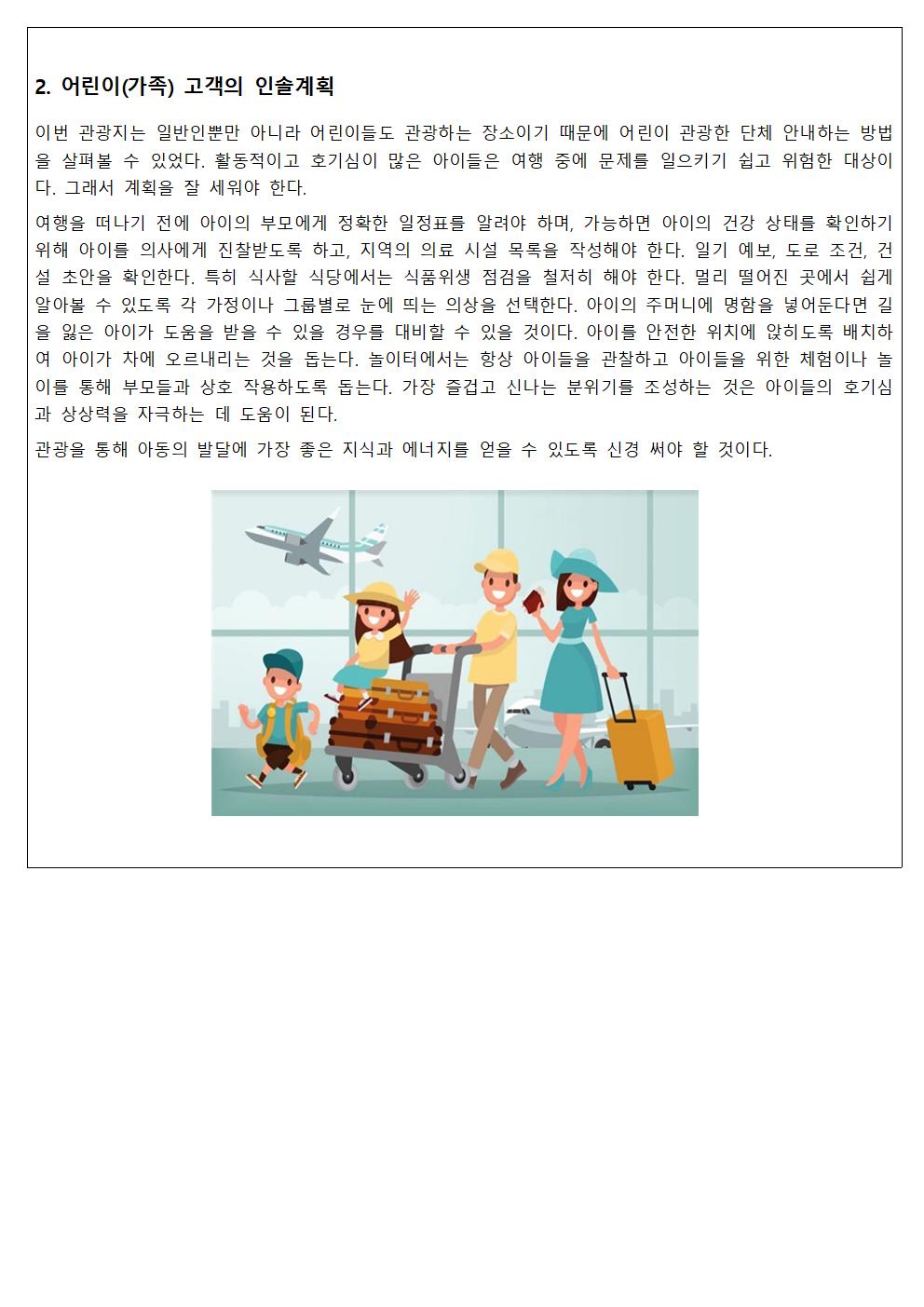 2. 어린이(가족) 고객의 인솔계획

이번 관광지는 일반인뿐만 아니라 어린이들도 관광하는 장소이기 때문에 어린이 관광한 단체 안내하는 방법을 살펴볼 수 있었다. 활동적이고 호기심이 많은 아이들은 여행 중에 문제를 일으키기 쉽고 위험한 대상이다. 그래서 계획을 잘 세워야 한다.

여행을 떠나기 전에 아이의 부모에게 정확한 일정표를 알려야 하며, 가능하면 아이의 건강 상태를 확인하기 위해 아이를 의사에게 진찰받도록 하고, 지역의 의료 시설 목록을 작성해야 한다. 일기 예보, 도로 조건, 건설 초안을 확인한다. 특히 식사할 식당에서는 식품위생 점검을 철저히 해야 한다. 멀리 떨어진 곳에서 쉽게 알아볼 수 있도록 각 가정이나 그룹별로 눈에 띄는 의상을 선택한다. 아이의 주머니에 명함을 넣어둔다면 길을 잃은 아이가 도움을 받을 수 있을 경우를 대비할 수 있을 것이다. 아이를 안전한 위치에 앉히도록 배치하여 아이가 차에 오르내리는 것을 돕는다. 놀이터에서는 항상 아이들을 관찰하고 아이들을 위한 체험이나 놀이를 통해 부모들과 상호 작용하도록 돕는다. 가장 즐겁고 신나는 분위기를 조성하는 것은 아이들의 호기심과 상상력을 자극하는 데 도움이 된다.

관광을 통해 아동의 발달에 가장 좋은 지식과 에너지를 얻을 수 있도록 신경 써야 할 것이다.